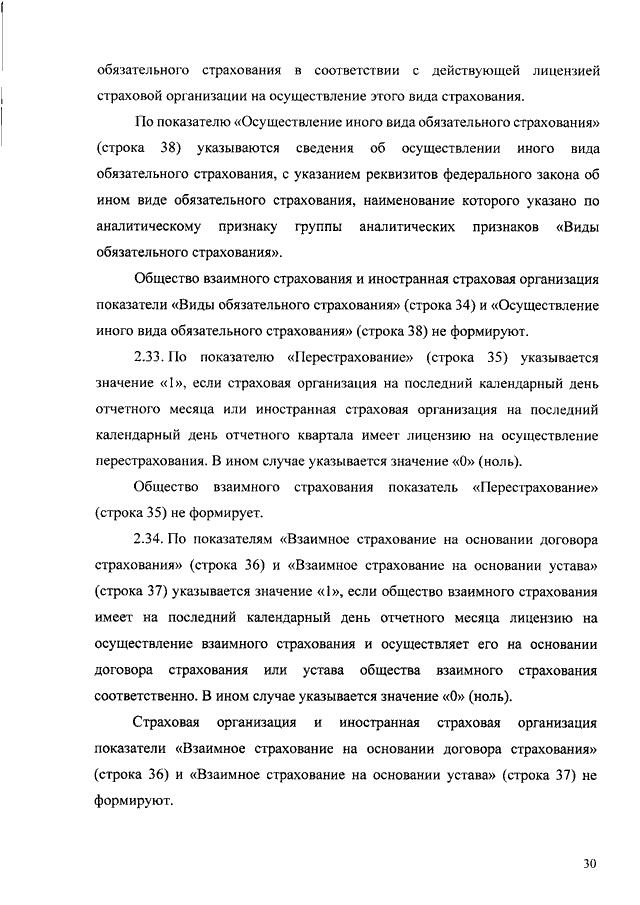 обязательного страхования в соответствии с действующей лицензией страховой организации на осуществление этого вида страхования.

По показателю «Осуществление иного вида обязательного страхования» (строка 38) указываются сведения об осуществлении иного вида обязательного страхования, с указанием реквизитов федерального закона об ином виде обязательного страхования, наименование которого указано по аналитическому признаку группы аналитических признаков «Виды обязательного страхования».

Общество взаимного страхования и иностранная страховая организация показатели «Виды обязательного страхования» (строка 34) и «Осуществление иного вида обязательного страхования» (строка 38) не формируют.

2.33. По показателю «Перестрахование» (строка 35) указывается значение «1», если страховая организация на последний календарный день отчетного месяца или иностранная страховая организация на последний календарный день отчетного квартала имеет лицензию на осуществление перестрахования. В ином случае указывается значение «0» (ноль).

Общество взаимного страхования показатель «Перестрахование» (строка 35) не формирует.

2.34. По показателям «Взаимное страхование на основании договора страхования» (строка 36) и «Взаимное страхование на основании устава» (строка 37) указывается значение «1», если общество взаимного страхования имеет на последний календарный день отчетного месяца лицензию на осуществление взаимного страхования и осуществляет его на основании договора страхования или устава общества взаимного страхования соответственно. В ином случае указывается значение «0» (ноль).

Страховая организация и иностранная страховая организация показатели «Взаимное страхование на основании договора страхования» (строка 36) и «Взаимное страхование на основании устава» (строка 37) не формируют.

30